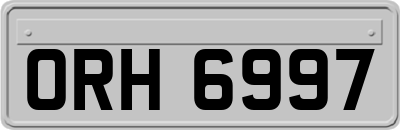 ORH 6997